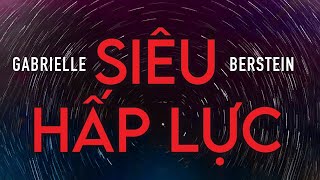 GABRIELLE SIÊU BERSTEIN

HẤP LỰC